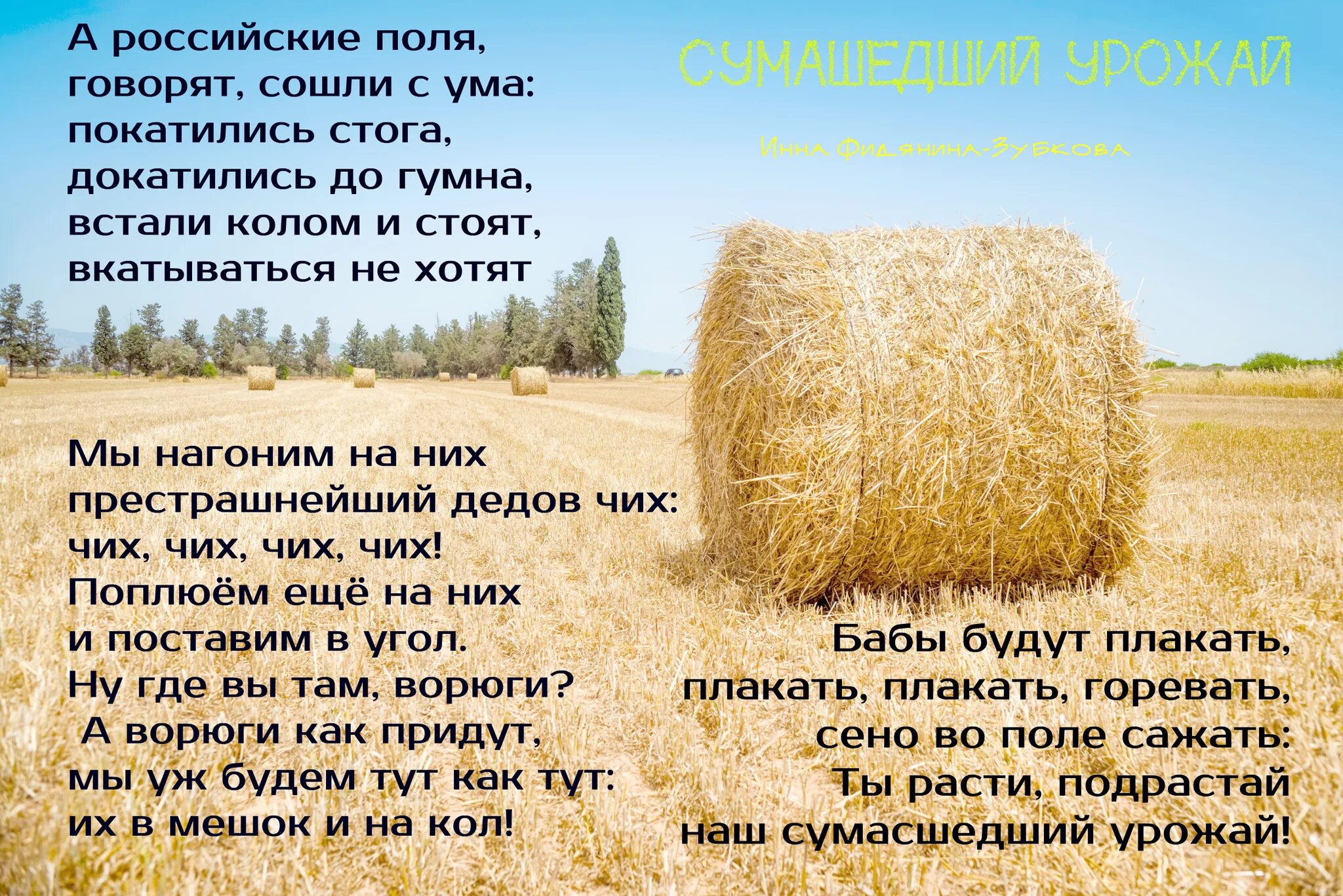 СУМАШЕДШИЙ УРОЖАЙ

Инна Фидянина-Зубкова

А российские поля,
говорят, сошли с ума:
покатились стога,
докатились до гумна,
встали колом и стоят,
вкатываться не хотят

Мы нагоним на них
престрашнейший дедов чих:
чих, чих, чих, чих!
Поплюём ещё на них
и поставим в угол.
Ну где вы там, ворюги?
А ворюги как придут,
мы уж будем тут как тут:
их в мешок и на кол!

Бабы будут плакать,
плакать, плакать, горевать,
сено во поле сажать:
Ты расти, подрастай
наш сумасшедший урожай!